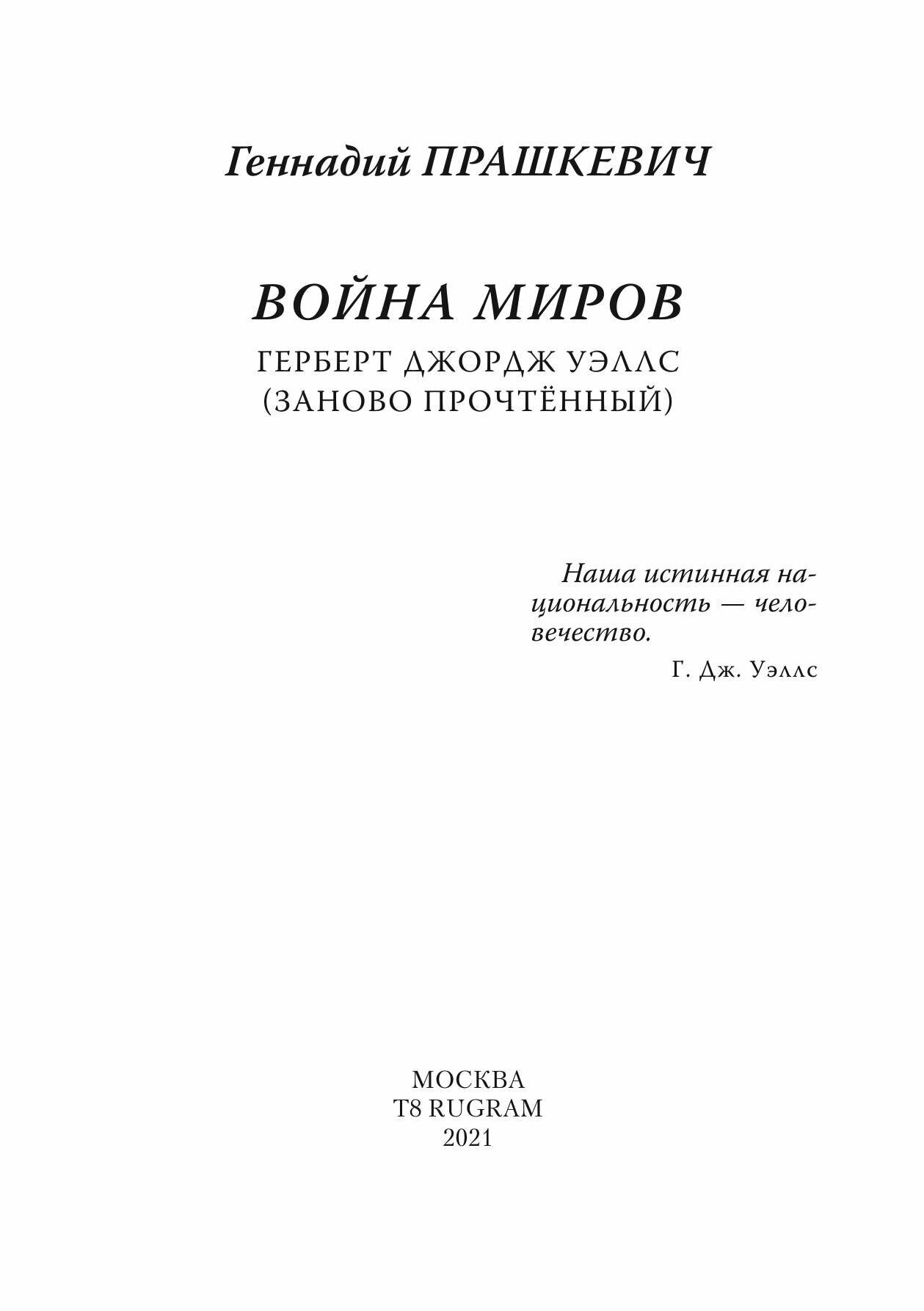 Геннадий ПРАШКЕВИЧ

ВОЙНА МИРОВ

ГЕРБЕРТ ДЖОРДЖ УЭЛЛС
(ЗАНОВО ПРОЧТЁННЫЙ)

Наша истинная национальность — человечество.

Г. Дж. Уэллс

МОСКВА
T8 RUGRAM
2021